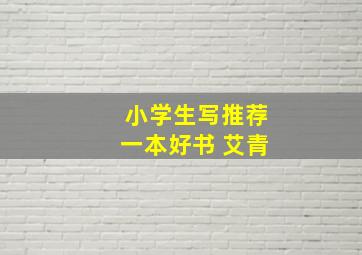 小学生写推荐
一本好书 艾青